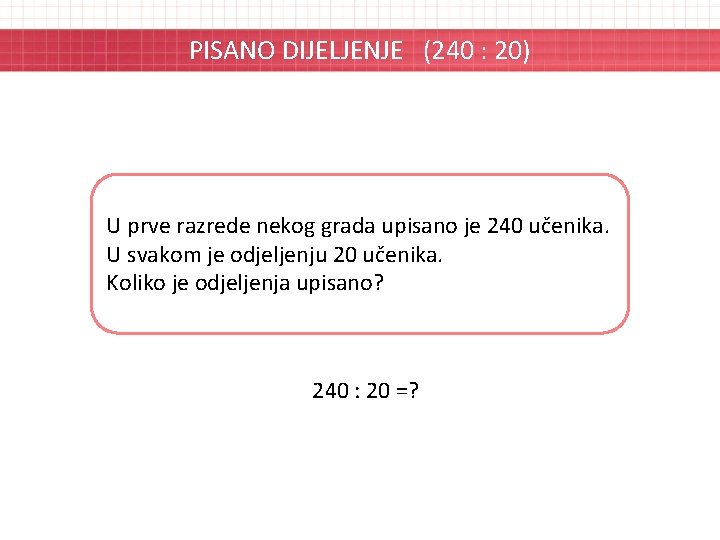 PISANO DIJELJENJE (240 : 20)

U prve razrede nekog grada upisano je 240 učenika.
U svakom je odjeljenju 20 učenika.
Koliko je odjeljenja upisano?

240 : 20 =?